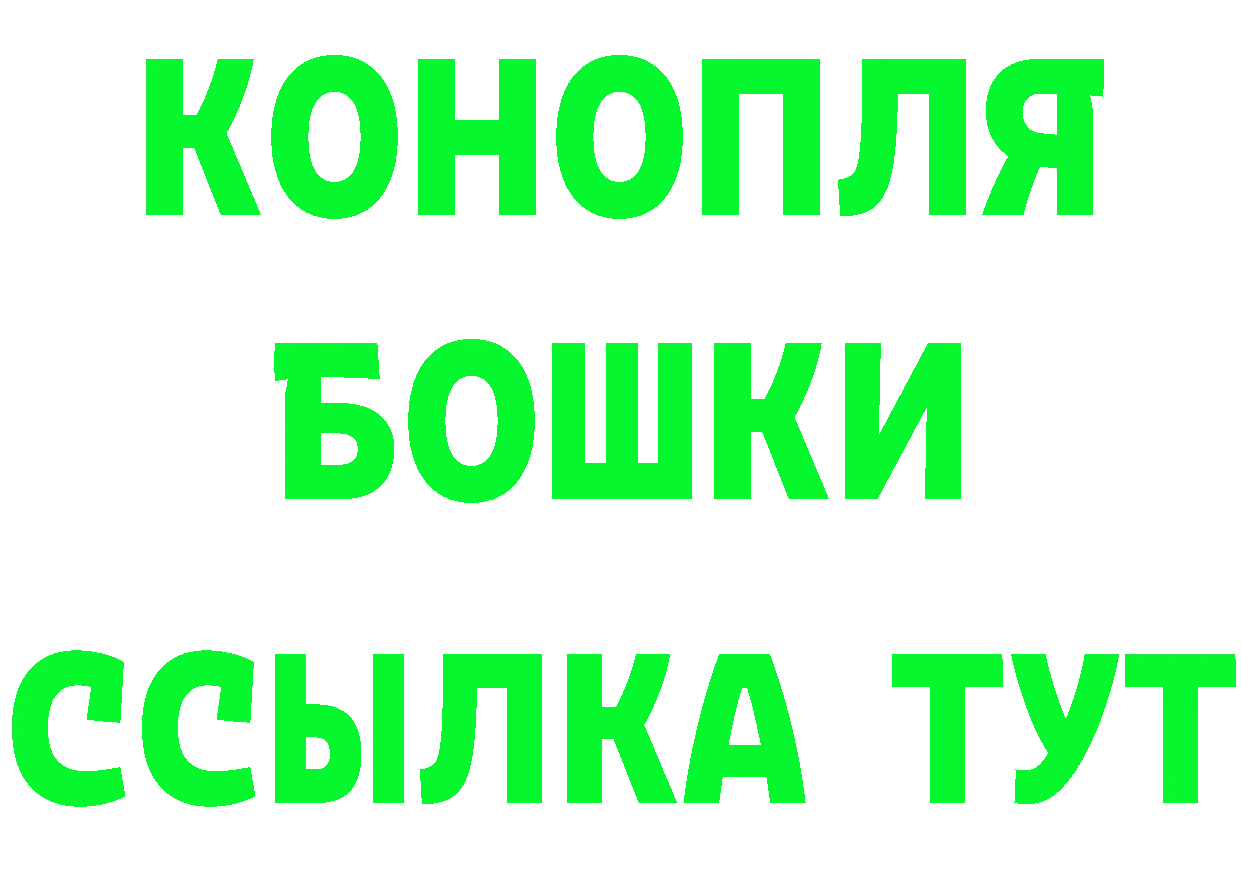 КОНОПЛЯ
БОШКИ
ССЫЛКА ТУТ